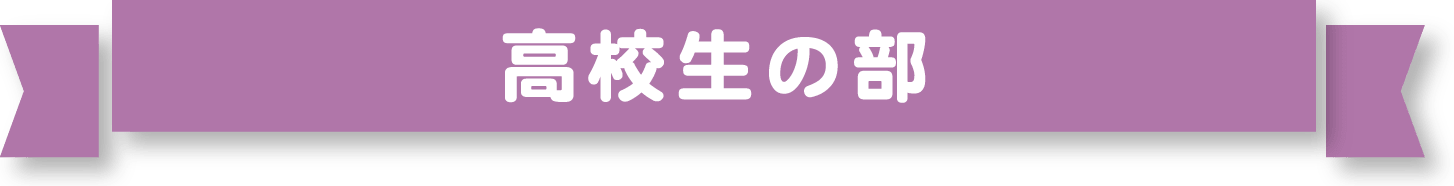 高校生の部